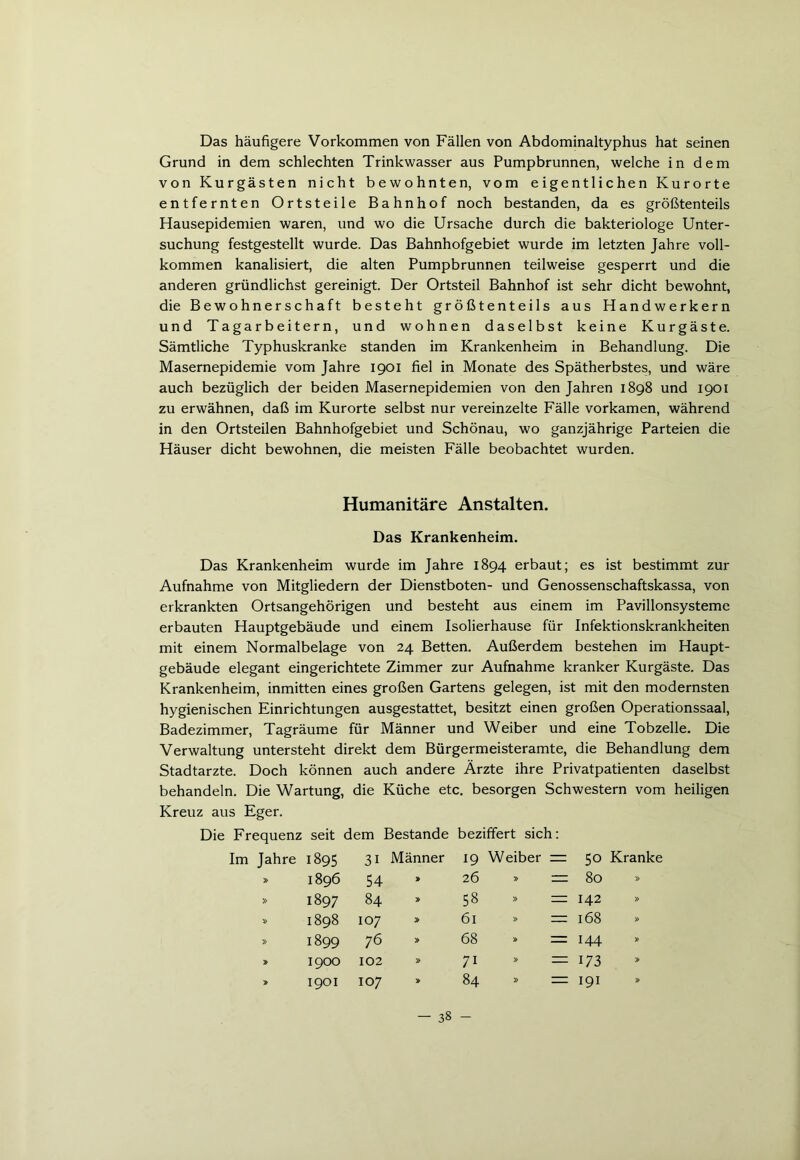 Das häufigere Vorkommen von Fällen von Abdominaltyphus hat seinen Grund in dem schlechten Trinkwasser aus Pumpbrunnen, welche in dem von Kurgästen nicht bewohnten, vom eigentlichen Kurorte entfernten Ortsteile Bahnhof noch bestanden, da es größtenteils Hausepidemien waren, und wo die Ursache durch die bakteriologe Untersuchung festgestellt wurde. Das Bahnhofgebiet wurde im letzten Jahre vollkommen kanalisiert, die alten Pumpbrunnen teilweise gesperrt und die anderen gründlichst gereinigt. Der Ortsteil Bahnhof ist sehr dicht bewohnt, die Bewohnerschaft besteht größtenteils aus Handwerkern und Tagarbeitern, und wohnen daselbst keine Kurgäste. Sämtliche Typhuskranke standen im Krankenheim in Behandlung. Die Masernepidemie vom Jahre 1901 fiel in Monate des Spätherbstes, und wäre auch bezüglich der beiden Masernepidemien von den Jahren 1898 und 1901 zu erwähnen, daß im Kurorte selbst nur vereinzelte Fälle vorkamen, während in den Ortsteilen Bahnhofgebiet und Schönau, wo ganzjährige Parteien die Häuser dicht bewohnen, die meisten Fälle beobachtet wurden.

Humanitäre Anstalten.

Das Krankenheim.

Das Krankenheim wurde im Jahre 1894 erbaut; es ist bestimmt zur Aufnahme von Mitgliedern der Dienstboten- und Genossenschaftskassa, von erkrankten Ortsangehörigen und besteht aus einem im Pavillonsysteme erbauten Hauptgebäude und einem Isolierhause für Infektionskrankheiten mit einem Normalbelage von 24 Betten. Außerdem bestehen im Hauptgebäude elegant eingerichtete Zimmer zur Aufnahme kranker Kurgäste. Das Krankenheim, inmitten eines großen Gartens gelegen, ist mit den modernsten hygienischen Einrichtungen ausgestattet, besitzt einen großen Operationssaal, Badezimmer, Tagräume für Männer und Weiber und eine Tobzelle. Die Verwaltung untersteht direkt dem Bürgermeisteramte, die Behandlung dem Stadtarzte. Doch können auch andere Ärzte ihre Privatpatienten daselbst behandeln. Die Wartung, die Küche etc. besorgen Schwestern vom heiligen Kreuz aus Eger.

Die Frequenz seit dem Bestande beziffert sich:

| Im Jahre | 1895 | 31 | Männer | 19 | Weiber | = | 50 | Kranke |
|---|---|---|---|---|---|---|---|---|
| » | 1896 | 54 | » | 26 | » | = | 80 | » |
| » | 1897 | 84 | » | 58 | » | = | 142 | » |
| » | 1898 | 107 | » | 61 | » | = | 168 | » |
| » | 1899 | 76 | » | 68 | » | = | 144 | » |
| » | 1900 | 102 | » | 71 | » | = | 173 | » |
| » | 1901 | 107 | » | 84 | » | = | 191 | » |

— 38 —